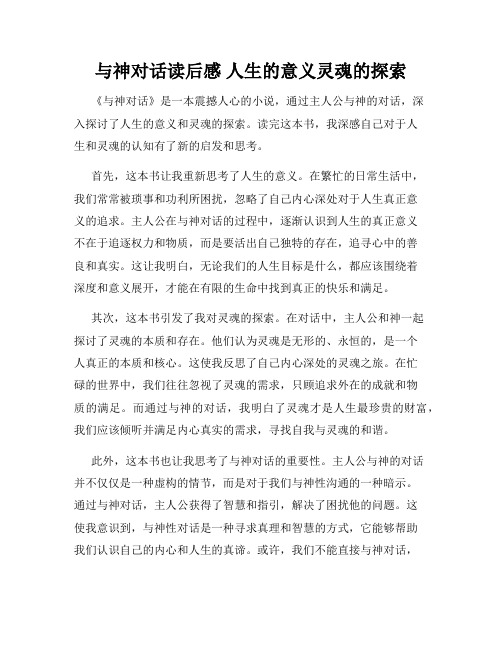 与神对话读后感 人生的意义灵魂的探索

《与神对话》是一本震撼人心的小说，通过主人公与神的对话，深入探讨了人生的意义和灵魂的探索。读完这本书，我深感自己对于人生和灵魂的认知有了新的启发和思考。

首先，这本书让我重新思考了人生的意义。在繁忙的日常生活中，我们常常被琐事和功利所困扰，忽略了自己内心深处对于人生真正意义的追求。主人公在与神对话的过程中，逐渐认识到人生的真正意义不在于追逐权力和物质，而是要活出自己独特的存在，追寻心中的善良和真实。这让我明白，无论我们的人生目标是什么，都应该围绕着深度和意义展开，才能在有限的生命中找到真正的快乐和满足。

其次，这本书引发了我对灵魂的探索。在对话中，主人公和神一起探讨了灵魂的本质和存在。他们认为灵魂是无形的、永恒的，是一个人真正的本质和核心。这使我反思了自己内心深处的灵魂之旅。在忙碌的世界中，我们往往忽视了灵魂的需求，只顾追求外在的成就和物质的满足。而通过与神的对话，我明白了灵魂才是人生最珍贵的财富，我们应该倾听并满足内心真实的需求，寻找自我与灵魂的和谐。

此外，这本书也让我思考了与神对话的重要性。主人公与神的对话并不仅仅是一种虚构的情节，而是对于我们与神性沟通的一种暗示。通过与神对话，主人公获得了智慧和指引，解决了困扰他的问题。这使我意识到，与神性对话是一种寻求真理和智慧的方式，它能够帮助我们认识自己的内心和人生的真谛。或许，我们不能直接与神对话，